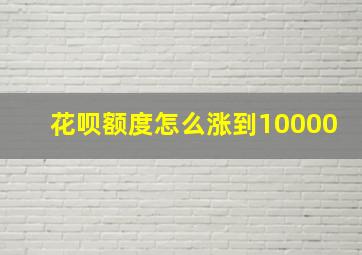 花呗额度怎么涨到10000